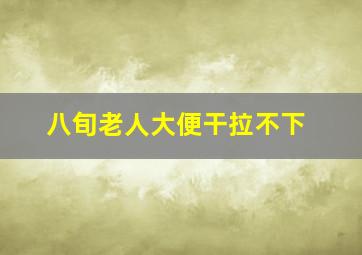 八旬老人大便干拉不下